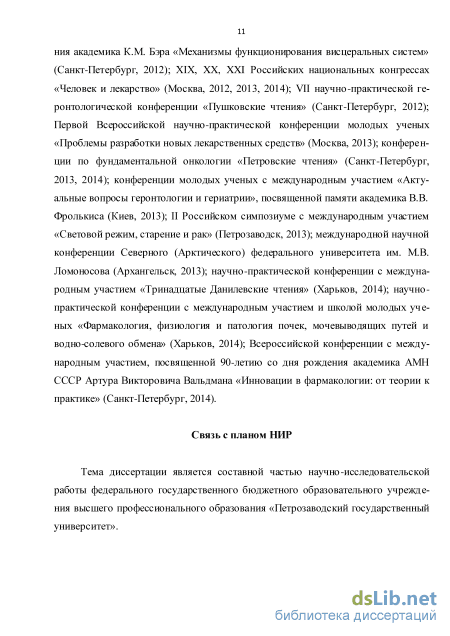 11

ния академика К.М. Бэра «Механизмы функционирования висцеральных систем» (Санкт-Петербург, 2012); XIX, XX, XXI Российских национальных конгрессах «Человек и лекарство» (Москва, 2012, 2013, 2014); VII научно-практической геронтологической конференции «Пушковские чтения» (Санкт-Петербург, 2012); Первой Всероссийской научно-практической конференции молодых ученых «Проблемы разработки новых лекарственных средств» (Москва, 2013); конференции по фундаментальной онкологии «Петровские чтения» (Санкт-Петербург, 2013, 2014); конференции молодых ученых с международным участием «Актуальные вопросы геронтологии и гериатрии», посвященной памяти академика В.В. Фролькиса (Киев, 2013); II Российском симпозиуме с международным участием «Световой режим, старение и рак» (Петрозаводск, 2013); международной научной конференции Северного (Арктического) федерального университета им. М.В. Ломоносова (Архангельск, 2013); научно-практической конференции с международным участием «Тринадцатые Данилевские чтения» (Харьков, 2014); научно-практической конференции с международным участием и школой молодых ученых «Фармакология, физиология и патология почек, мочевыводящих путей и водно-солевого обмена» (Харьков, 2014); Всероссийской конференции с международным участием, посвященной 90-летию со дня рождения академика АМН СССР Артура Викторовича Вальдмана «Инновации в фармакологии: от теории к практике» (Санкт-Петербург, 2014).

Связь с планом НИР

Тема диссертации является составной частью научно-исследовательской работы федерального государственного бюджетного образовательного учреждения высшего профессионального образования «Петрозаводский государственный университет».

dsLib.net
библиотека диссертаций